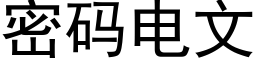 密码电文